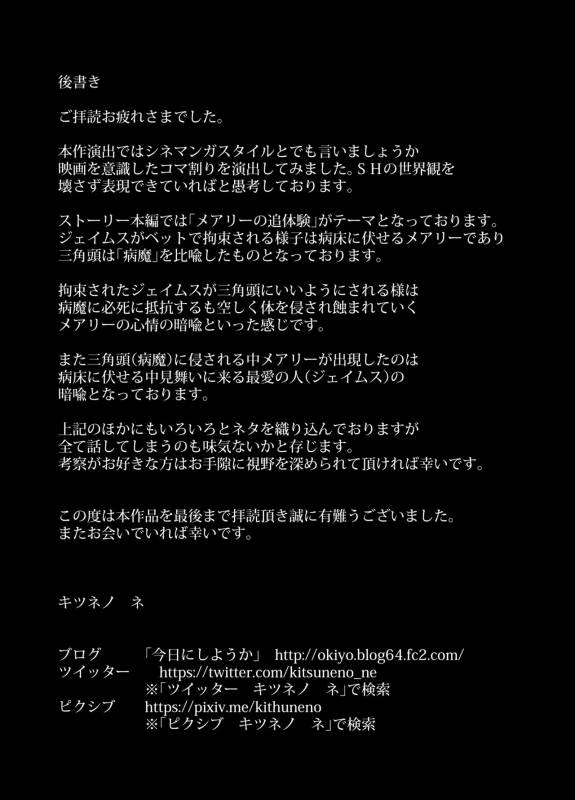 後書き

ご拝読お疲れさまでした。

本作演出ではシネマンガスタイルとでも言いましょうか
映画を意識したコマ割りを演出してみました。ＳＨの世界観を
壊さず表現できていればと愚考しております。

ストーリー本編では「メアリーの追体験」がテーマとなっております。
ジェイムスがベットで拘束される様子は病床に伏せるメアリーであり
三角頭は「病魔」を比喩したものとなっております。

拘束されたジェイムスが三角頭にいいようにされる様は
病魔に必死に抵抗するも空しく体を侵され蝕まれていく
メアリーの心情の暗喩といった感じです。

また三角頭（病魔）に侵される中メアリーが出現したのは
病床に伏せる中見舞いに来る最愛の人（ジェイムス）の
暗喩となっております。

上記のほかにもいろいろとネタを織り込んでおりますが
全て話してしまうのも味気ないかと存じます。
考察がお好きな方はお手隙に視野を深められて頂ければ幸いです。

この度は本作品を最後まで拝読頂き誠に有難うございました。
またお会いでいれば幸いです。

キツネノ　ネ

ブログ　「今日にしようか」 http://okiyo.blog64.fc2.com/
ツイッター　https://twitter.com/kitsuneno_ne
※「ツイッター　キツネノ　ネ」で検索
ピクシブ　https://pixiv.me/kithuneno
※「ピクシブ　キツネノ　ネ」で検索